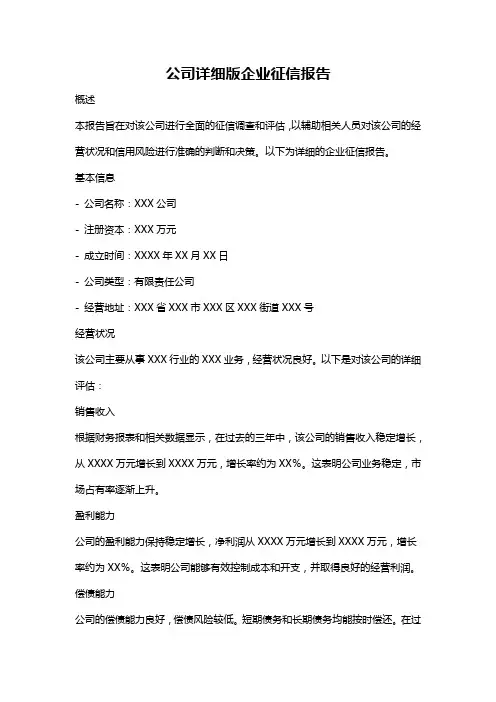 公司详细版企业征信报告

概述

本报告旨在对该公司进行全面的征信调查和评估，以辅助相关人员对该公司的经营状况和信用风险进行准确的判断和决策。以下为详细的企业征信报告。

基本信息

- 公司名称：XXX 公司

- 注册资本：XXX 万元

- 成立时间：XXXX 年 XX 月 XX 日

- 公司类型：有限责任公司

- 经营地址：XXX 省 XXX 市 XXX 区 XXX 街道 XXX 号

经营状况

该公司主要从事 XXX 行业的 XXX 业务，经营状况良好。以下是对该公司的详细评估：

销售收入

根据财务报表和相关数据显示，在过去的三年中，该公司的销售收入稳定增长，从 XXXX 万元增长到 XXXX 万元，增长率约为 XX%。这表明公司业务稳定，市场占有率逐渐上升。

盈利能力

公司的盈利能力保持稳定增长，净利润从 XXXX 万元增长到 XXXX 万元，增长率约为 XX%。这表明公司能够有效控制成本和开支，并取得良好的经营利润。

偿债能力

公司的偿债能力良好，偿债风险较低。短期债务和长期债务均能按时偿还。在过